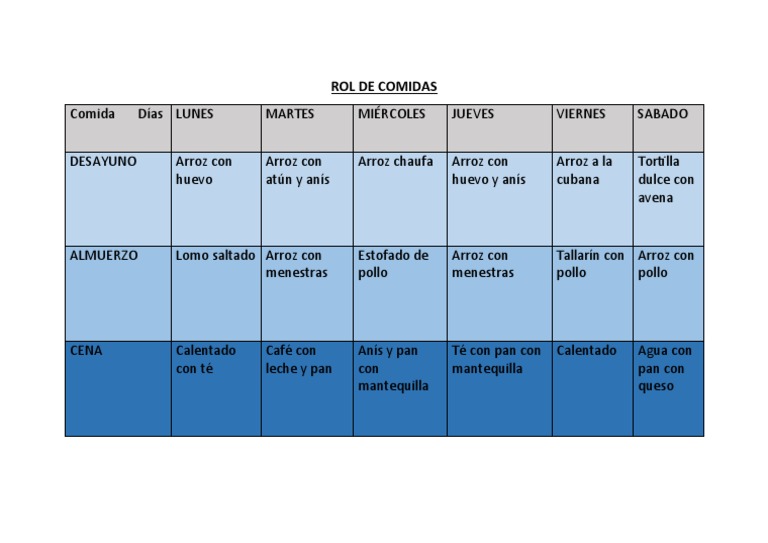 ROL DE COMIDAS

| Comida Días | LUNES | MARTES | MIÉRCOLES | JUEVES | VIERNES | SABADO |
|---|---|---|---|---|---|---|
| DESAYUNO | Arroz con huevo | Arroz con atún y anís | Arroz chaufa | Arroz con huevo y anís | Arroz a la cubana | Tortilla dulce con avena |
| ALMUERZO | Lomo saltado | Arroz con menestras | Estofado de pollo | Arroz con menestras | Tallarín con pollo | Arroz con pollo |
| CENA | Calentado con té | Café con leche y pan | Anís y pan con mantequilla | Té con pan con mantequilla | Calentado | Agua con pan con queso |